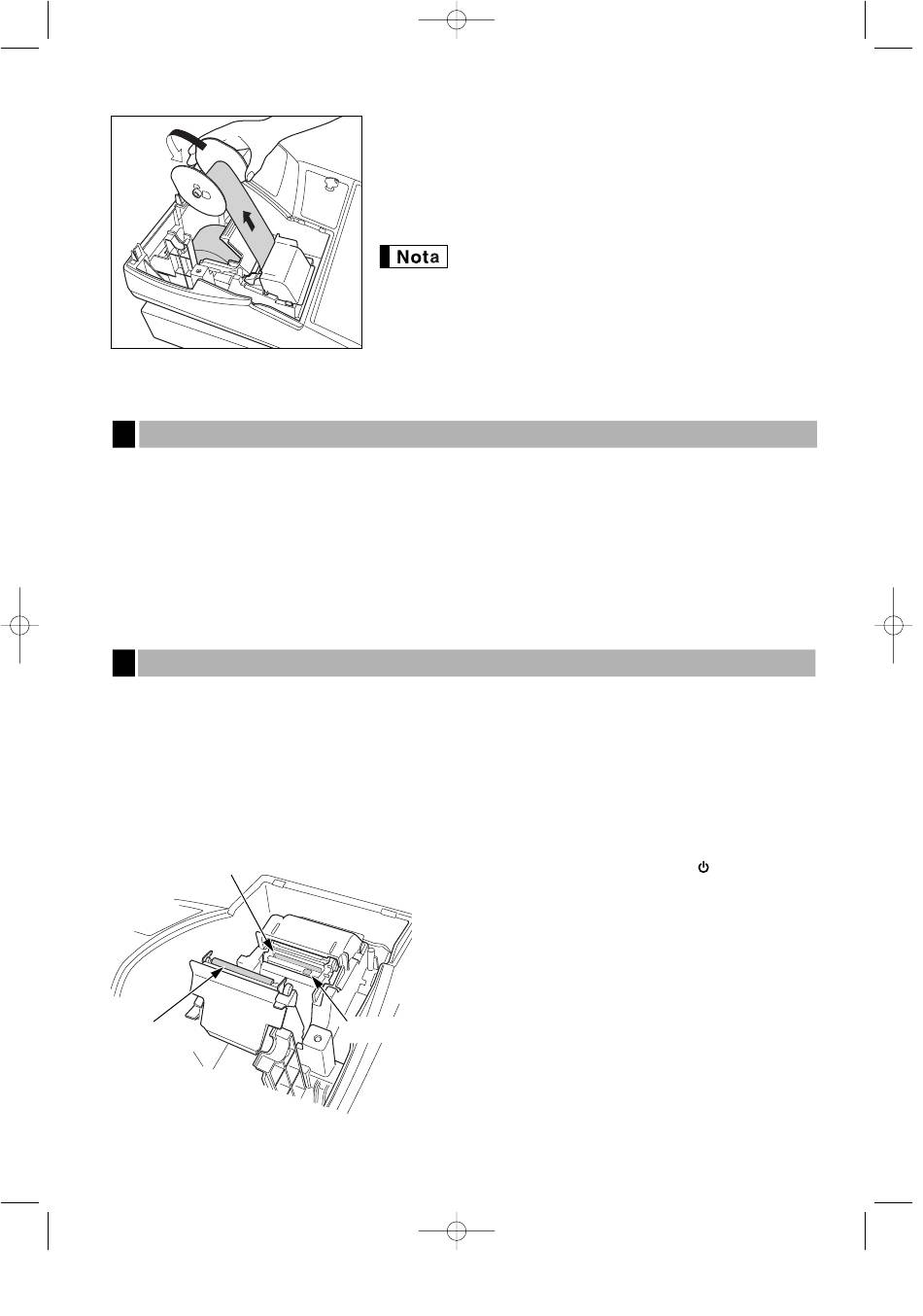 Nota